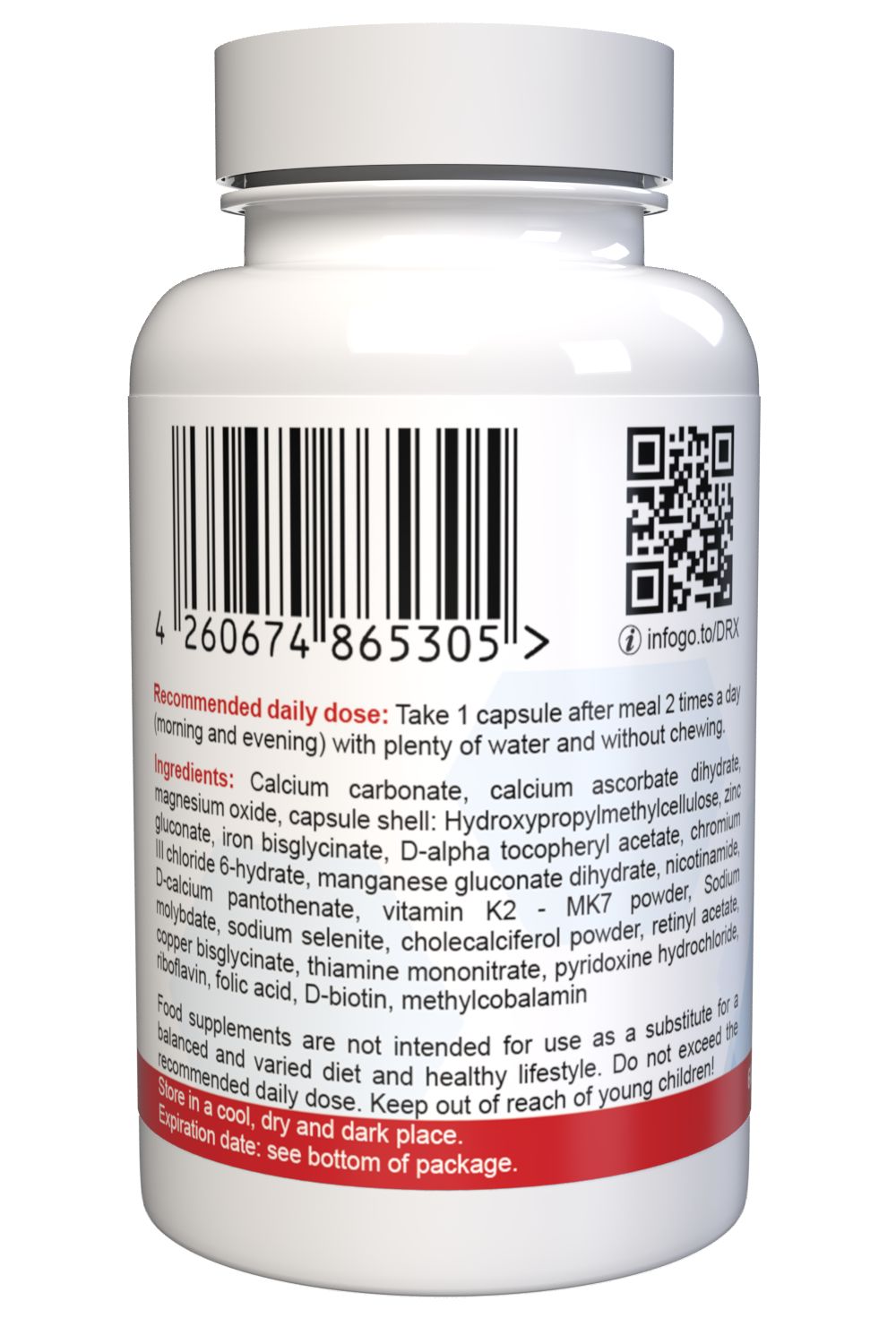 4 260674 865305 >

infogo.to/DRX

Recommended daily dose: Take 1 capsule after meal 2 times a day (morning and evening) with plenty of water and without chewing.

Ingredients: Calcium carbonate, calcium ascorbate dihydrate, magnesium oxide, capsule shell: Hydroxypropylmethylcellulose, zinc gluconate, iron bisglycinate, D-alpha tocopheryl acetate, chromium III chloride 6-hydrate, manganese gluconate dihydrate, nicotinamide, D-calcium pantothenate, vitamin K2 - MK7 powder, Sodium molybdate, sodium selenite, cholecalciferol powder, retinyl acetate, copper bisglycinate, thiamine mononitrate, pyridoxine hydrochloride, riboflavin, folic acid, D-biotin, methylcobalamin

Food supplements are not intended for use as a substitute for a balanced and varied diet and healthy lifestyle. Do not exceed the recommended daily dose. Keep out of reach of young children!
Store in a cool, dry and dark place.
Expiration date: see bottom of package.